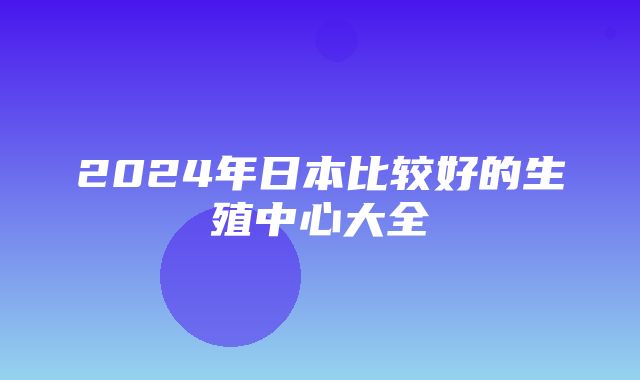 2024年日本比较好的生殖中心大全